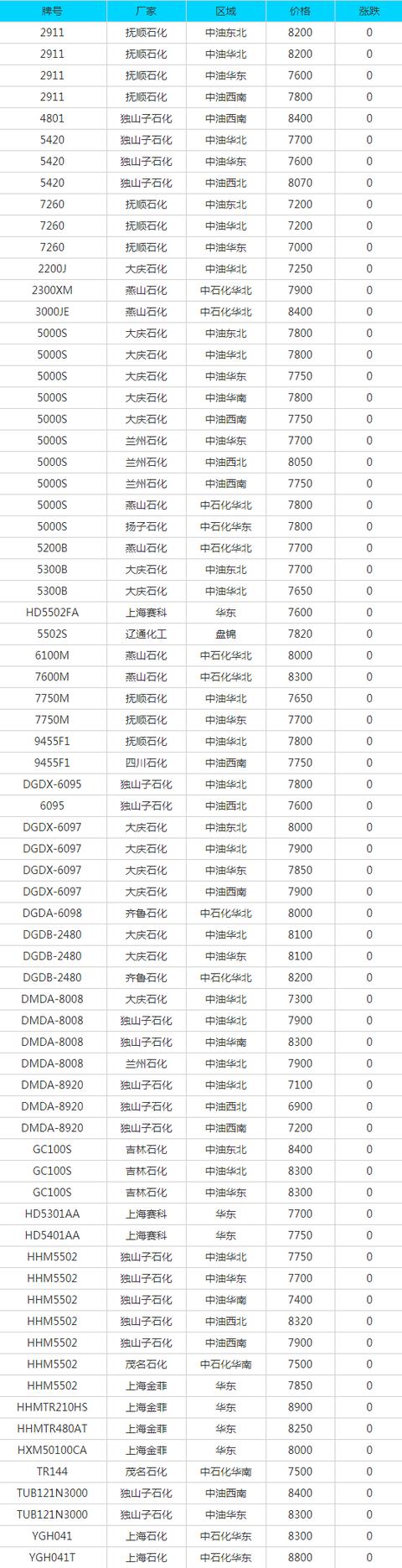 | 牌号 | 厂家 | 区域 | 价格 | 涨跌 |
|---|---|---|---|---|
| 2911 | 抚顺石化 | 中油东北 | 8200 | 0 |
| 2911 | 抚顺石化 | 中油华北 | 8200 | 0 |
| 2911 | 抚顺石化 | 中油华东 | 7600 | 0 |
| 2911 | 抚顺石化 | 中油西南 | 7800 | 0 |
| 4801 | 独山子石化 | 中油西南 | 8400 | 0 |
| 5420 | 独山子石化 | 中油华北 | 7700 | 0 |
| 5420 | 独山子石化 | 中油华东 | 7600 | 0 |
| 5420 | 独山子石化 | 中油西北 | 8070 | 0 |
| 7260 | 抚顺石化 | 中油东北 | 7200 | 0 |
| 7260 | 抚顺石化 | 中油华北 | 7200 | 0 |
| 7260 | 抚顺石化 | 中油华东 | 7000 | 0 |
| 2200J | 大庆石化 | 中油华北 | 7250 | 0 |
| 2300XM | 燕山石化 | 中石化华北 | 7900 | 0 |
| 3000JE | 燕山石化 | 中石化华北 | 8400 | 0 |
| 5000S | 大庆石化 | 中油东北 | 7800 | 0 |
| 5000S | 大庆石化 | 中油华北 | 7800 | 0 |
| 5000S | 大庆石化 | 中油华东 | 7750 | 0 |
| 5000S | 大庆石化 | 中油华南 | 7800 | 0 |
| 5000S | 大庆石化 | 中油西南 | 7750 | 0 |
| 5000S | 兰州石化 | 中油华东 | 7700 | 0 |
| 5000S | 兰州石化 | 中油西北 | 8050 | 0 |
| 5000S | 兰州石化 | 中油西南 | 7750 | 0 |
| 5000S | 燕山石化 | 中石化华北 | 7800 | 0 |
| 5000S | 扬子石化 | 中石化华东 | 7800 | 0 |
| 5200B | 燕山石化 | 中石化华北 | 7700 | 0 |
| 5300B | 大庆石化 | 中油东北 | 7700 | 0 |
| 5300B | 大庆石化 | 中油华北 | 7650 | 0 |
| HD5502FA | 上海赛科 | 华东 | 7600 | 0 |
| 5502S | 辽通化工 | 盘锦 | 7820 | 0 |
| 6100M | 燕山石化 | 中石化华北 | 8000 | 0 |
| 7600M | 燕山石化 | 中石化华北 | 8300 | 0 |
| 7750M | 抚顺石化 | 中油华北 | 7650 | 0 |
| 7750M | 抚顺石化 | 中油华东 | 7700 | 0 |
| 9455F1 | 抚顺石化 | 中油华北 | 7800 | 0 |
| 9455F1 | 四川石化 | 中油西南 | 7750 | 0 |
| DGDX-6095 | 独山子石化 | 中油华北 | 7800 | 0 |
| 6095 | 独山子石化 | 中油西北 | 7600 | 0 |
| DGDX-6097 | 大庆石化 | 中油东北 | 8000 | 0 |
| DGDX-6097 | 大庆石化 | 中油华北 | 7900 | 0 |
| DGDX-6097 | 大庆石化 | 中油华东 | 7850 | 0 |
| DGDX-6097 | 大庆石化 | 中油西南 | 7900 | 0 |
| DGDA-6098 | 齐鲁石化 | 中石化华北 | 8000 | 0 |
| DGDB-2480 | 大庆石化 | 中油华北 | 8100 | 0 |
| DGDB-2480 | 大庆石化 | 中油华东 | 8100 | 0 |
| DGDB-2480 | 齐鲁石化 | 中石化华北 | 8200 | 0 |
| DMDA-8008 | 大庆石化 | 中油华北 | 7300 | 0 |
| DMDA-8008 | 独山子石化 | 中油华北 | 7900 | 0 |
| DMDA-8008 | 独山子石化 | 中油华南 | 8300 | 0 |
| DMDA-8008 | 兰州石化 | 中油华北 | 7900 | 0 |
| DMDA-8920 | 独山子石化 | 中油华北 | 7100 | 0 |
| DMDA-8920 | 独山子石化 | 中油西北 | 6900 | 0 |
| DMDA-8920 | 独山子石化 | 中油西南 | 7200 | 0 |
| GC100S | 吉林石化 | 中油东北 | 8400 | 0 |
| GC100S | 吉林石化 | 中油华北 | 8300 | 0 |
| GC100S | 吉林石化 | 中油华东 | 8300 | 0 |
| HD5301AA | 上海赛科 | 华东 | 7700 | 0 |
| HD5401AA | 上海赛科 | 华东 | 7750 | 0 |
| HHM5502 | 独山子石化 | 中油华北 | 7750 | 0 |
| HHM5502 | 独山子石化 | 中油华东 | 7700 | 0 |
| HHM5502 | 独山子石化 | 中油华南 | 7400 | 0 |
| HHM5502 | 独山子石化 | 中油西北 | 8320 | 0 |
| HHM5502 | 独山子石化 | 中油西南 | 7900 | 0 |
| HHM5502 | 茂名石化 | 中石化华南 | 7500 | 0 |
| HHM5502 | 上海金菲 | 华东 | 7850 | 0 |
| HHMTR210HS | 上海金菲 | 华东 | 8900 | 0 |
| HHMTR480AT | 上海金菲 | 华东 | 8250 | 0 |
| HXM50100CA | 上海金菲 | 华东 | 8000 | 0 |
| TR144 | 茂名石化 | 中石化华南 | 7500 | 0 |
| TUB121N3000 | 独山子石化 | 中油西南 | 8400 | 0 |
| TUB121N3000 | 独山子石化 | 中油华东 | 8300 | 0 |
| YGH041 | 上海石化 | 中石化华东 | 8300 | 0 |
| YGH041T | 上海石化 | 中石化华东 | 8800 | 0 |